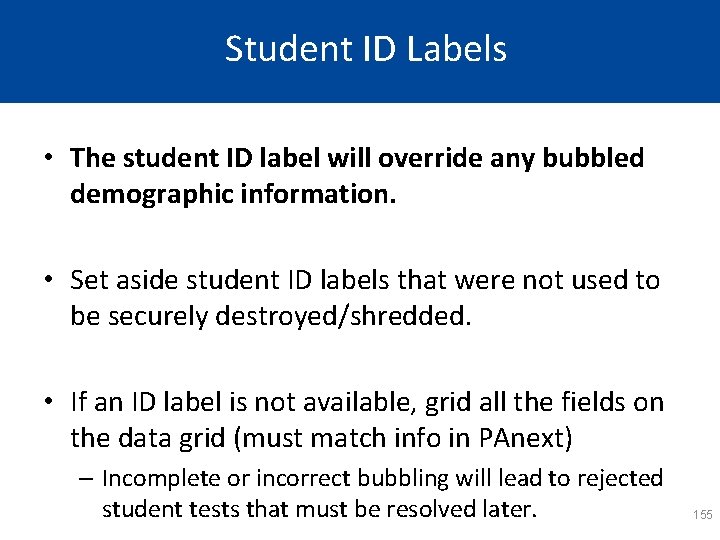 Student ID Labels

• The student ID label will override any bubbled demographic information.

• Set aside student ID labels that were not used to be securely destroyed/shredded.

• If an ID label is not available, grid all the fields on the data grid (must match info in PAnext)

– Incomplete or incorrect bubbling will lead to rejected student tests that must be resolved later.

155